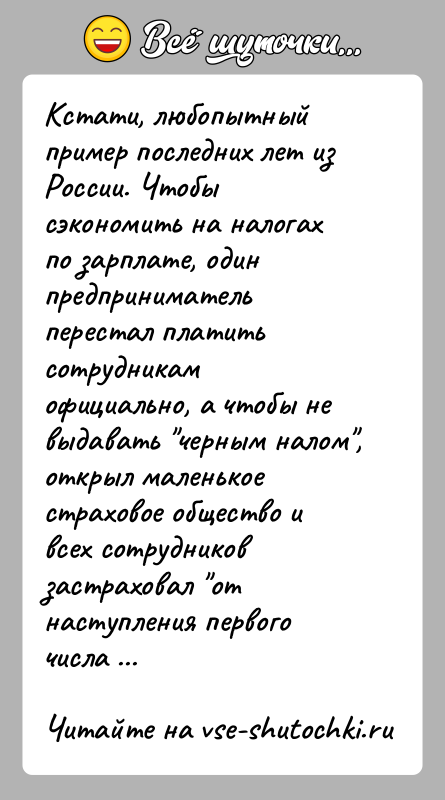 Всё шуточки...

Кстати, любопытный пример последних лет из России. Чтобы сэкономить на налогах по зарплате, один предприниматель перестал платить сотрудникам официально, а чтобы не выдавать "черным налом", открыл маленькое страховое общество и всех сотрудников застраховал "от наступления первого числа ...

Читайте на vse-shutochki.ru